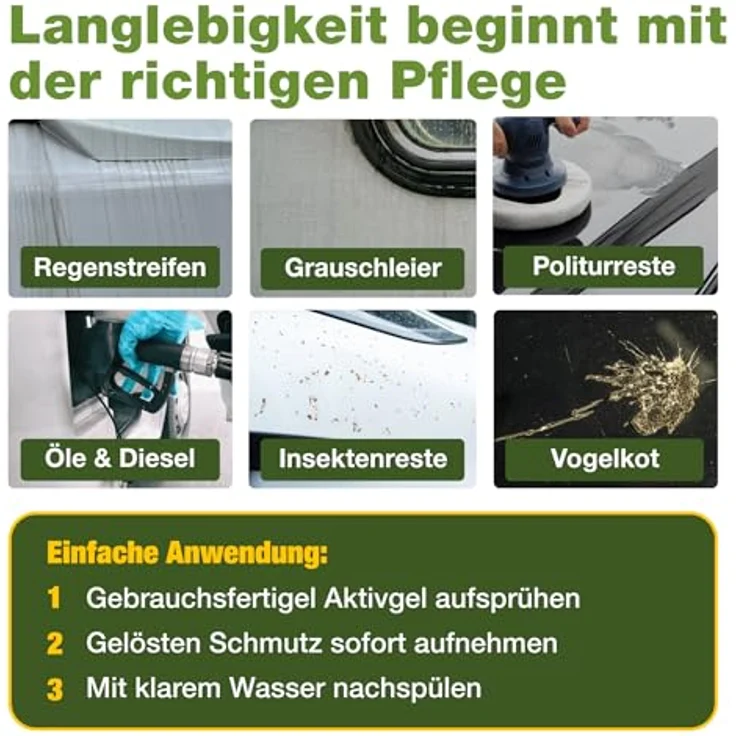 Langlebigkeit beginnt mit der richtigen Pflege

Regenstreifen

Grauschleier

Politurreste

Öle & Diesel

Insektenreste

Vogelkot

Einfache Anwendung:

1 Gebrauchsfertigel Aktivgel aufsprühen

2 Gelösten Schmutz sofort aufnehmen

3 Mit klarem Wasser nachspülen